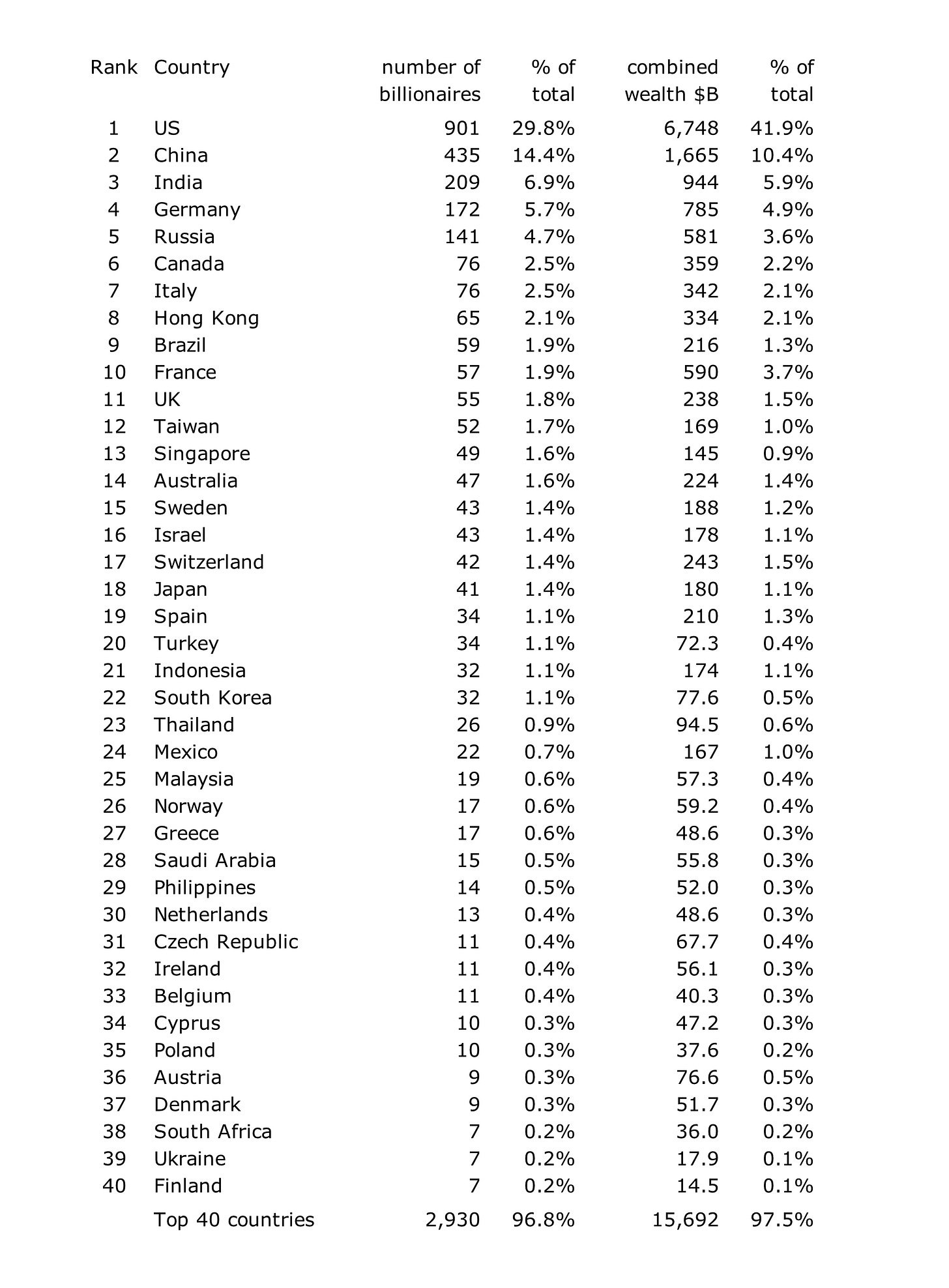 | Rank | Country | number of billionaires | % of total | combined wealth $B | % of total |
|---|---|---|---|---|---|
| 1 | US | 901 | 29.8% | 6,748 | 41.9% |
| 2 | China | 435 | 14.4% | 1,665 | 10.4% |
| 3 | India | 209 | 6.9% | 944 | 5.9% |
| 4 | Germany | 172 | 5.7% | 785 | 4.9% |
| 5 | Russia | 141 | 4.7% | 581 | 3.6% |
| 6 | Canada | 76 | 2.5% | 359 | 2.2% |
| 7 | Italy | 76 | 2.5% | 342 | 2.1% |
| 8 | Hong Kong | 65 | 2.1% | 334 | 2.1% |
| 9 | Brazil | 59 | 1.9% | 216 | 1.3% |
| 10 | France | 57 | 1.9% | 590 | 3.7% |
| 11 | UK | 55 | 1.8% | 238 | 1.5% |
| 12 | Taiwan | 52 | 1.7% | 169 | 1.0% |
| 13 | Singapore | 49 | 1.6% | 145 | 0.9% |
| 14 | Australia | 47 | 1.6% | 224 | 1.4% |
| 15 | Sweden | 43 | 1.4% | 188 | 1.2% |
| 16 | Israel | 43 | 1.4% | 178 | 1.1% |
| 17 | Switzerland | 42 | 1.4% | 243 | 1.5% |
| 18 | Japan | 41 | 1.4% | 180 | 1.1% |
| 19 | Spain | 34 | 1.1% | 210 | 1.3% |
| 20 | Turkey | 34 | 1.1% | 72.3 | 0.4% |
| 21 | Indonesia | 32 | 1.1% | 174 | 1.1% |
| 22 | South Korea | 32 | 1.1% | 77.6 | 0.5% |
| 23 | Thailand | 26 | 0.9% | 94.5 | 0.6% |
| 24 | Mexico | 22 | 0.7% | 167 | 1.0% |
| 25 | Malaysia | 19 | 0.6% | 57.3 | 0.4% |
| 26 | Norway | 17 | 0.6% | 59.2 | 0.4% |
| 27 | Greece | 17 | 0.6% | 48.6 | 0.3% |
| 28 | Saudi Arabia | 15 | 0.5% | 55.8 | 0.3% |
| 29 | Philippines | 14 | 0.5% | 52.0 | 0.3% |
| 30 | Netherlands | 13 | 0.4% | 48.6 | 0.3% |
| 31 | Czech Republic | 11 | 0.4% | 67.7 | 0.4% |
| 32 | Ireland | 11 | 0.4% | 56.1 | 0.3% |
| 33 | Belgium | 11 | 0.4% | 40.3 | 0.3% |
| 34 | Cyprus | 10 | 0.3% | 47.2 | 0.3% |
| 35 | Poland | 10 | 0.3% | 37.6 | 0.2% |
| 36 | Austria | 9 | 0.3% | 76.6 | 0.5% |
| 37 | Denmark | 9 | 0.3% | 51.7 | 0.3% |
| 38 | South Africa | 7 | 0.2% | 36.0 | 0.2% |
| 39 | Ukraine | 7 | 0.2% | 17.9 | 0.1% |
| 40 | Finland | 7 | 0.2% | 14.5 | 0.1% |
| | Top 40 countries | 2,930 | 96.8% | 15,692 | 97.5% |